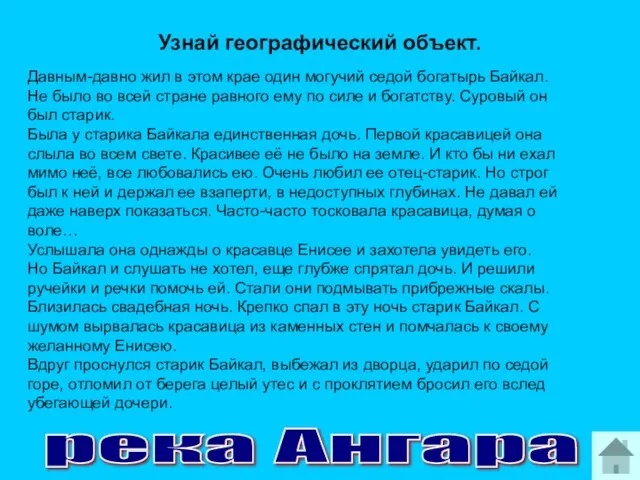 Узнай географический объект.

Давным-давно жил в этом крае один могучий седой богатырь Байкал. Не было во всей стране равного ему по силе и богатству. Суровый он был старик.
Была у старика Байкала единственная дочь. Первой красавицей она слыла во всем свете. Красивее её не было на земле. И кто бы ни ехал мимо неё, все любовались ею. Очень любил ее отец-старик. Но строг был к ней и держал ее взаперти, в недоступных глубинах. Не давал ей даже наверх показаться. Часто-часто тосковала красавица, думая о воле…
Услышала она однажды о красавце Енисее и захотела увидеть его. Но Байкал и слушать не хотел, еще глубже спрятал дочь. И решили ручейки и речки помочь ей. Стали они подмывать прибрежные скалы. Близилась свадебная ночь. Крепко спал в эту ночь старик Байкал. С шумом вырвалась красавица из каменных стен и помчалась к своему желанному Енисею.
Вдруг проснулся старик Байкал, выбежал из дворца, ударил по седой горе, отломил от берега целый утес и с проклятием бросил его вслед убегающей дочери.

река Ангара